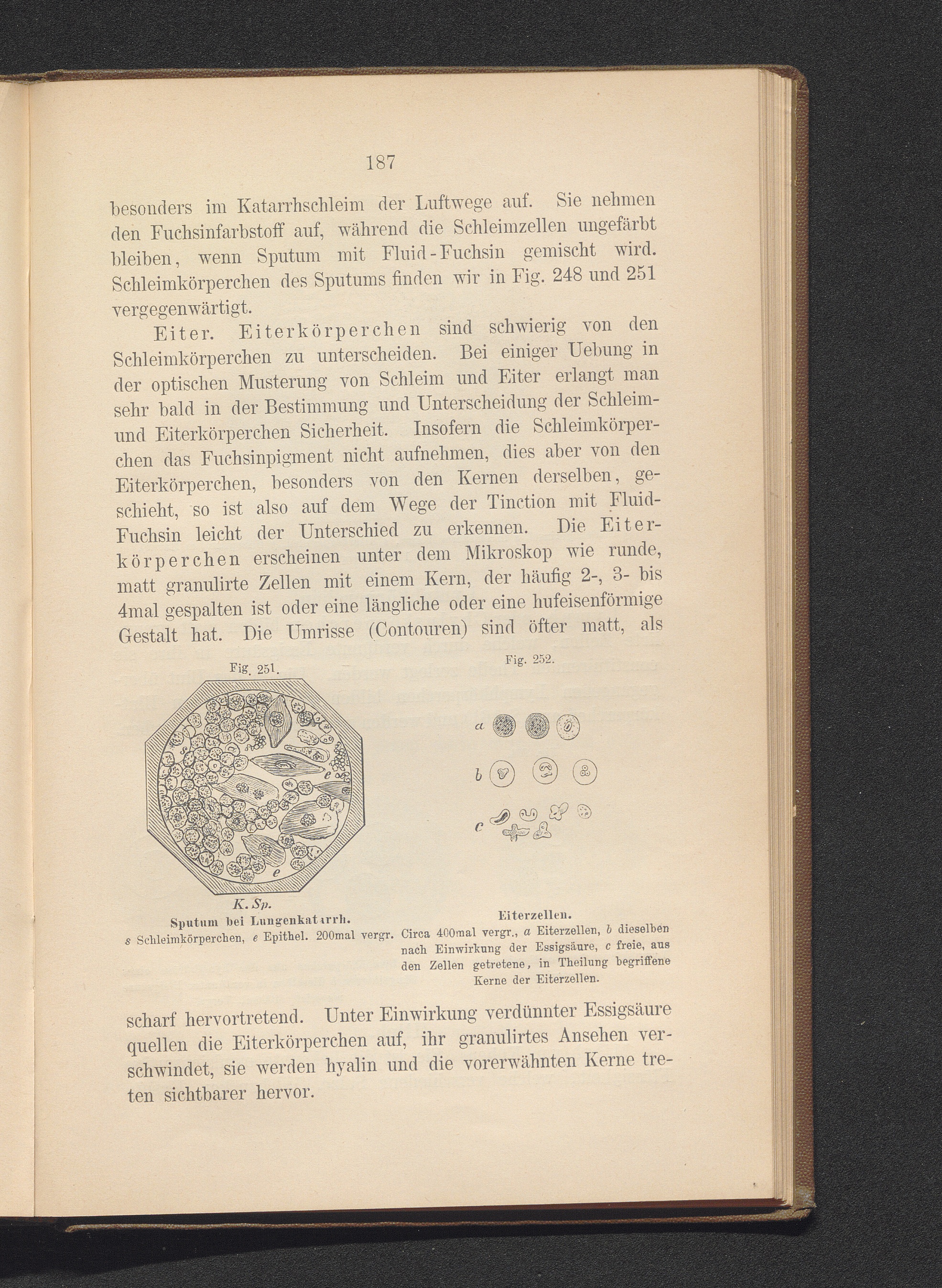 187

besonders im Katarrhschleim der Luftwege auf. Sie nehmen den Fuchsinfarbstoff auf, während die Schleimzellen ungefärbt bleiben, wenn Sputum mit Fluid-Fuchsin gemischt wird. Schleimkörperchen des Sputums finden wir in Fig. 248 und 251 vergegenwärtigt.

Eiter. Eiterkörperchen sind schwierig von den Schleimkörperchen zu unterscheiden. Bei einiger Uebung in der optischen Musterung von Schleim und Eiter erlangt man sehr bald in der Bestimmung und Unterscheidung der Schleim- und Eiterkörperchen Sicherheit. Insofern die Schleimkörperchen das Fuchsinpigment nicht aufnehmen, dies aber von den Eiterkörperchen, besonders von den Kernen derselben, geschieht, so ist also auf dem Wege der Tinction mit Fluid-Fuchsin leicht der Unterschied zu erkennen. Die Eiterkörperchen erscheinen unter dem Mikroskop wie runde, matt granulirte Zellen mit einem Kern, der häufig 2-, 3- bis 4mal gespalten ist oder eine längliche oder eine hufeisenförmige Gestalt hat. Die Umrisse (Contouren) sind öfter matt, als

Fig. 251.

s e e

K. Sp.
Sputum bei Lungenkatarrh.
s Schleimkörperchen, e Epithel. 200mal vergr.

Fig. 252.

a
b
c

Eiterzellen.
Circa 400mal vergr., a Eiterzellen, b dieselben nach Einwirkung der Essigsäure, c freie, aus den Zellen getretene, in Theilung begriffene Kerne der Eiterzellen.

scharf hervortretend. Unter Einwirkung verdünnter Essigsäure quellen die Eiterkörperchen auf, ihr granulirtes Ansehen verschwindet, sie werden hyalin und die vorerwähnten Kerne treten sichtbarer hervor.